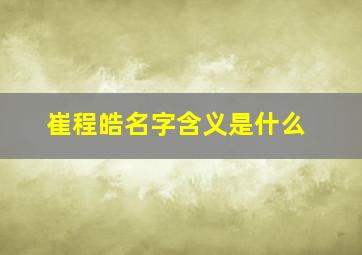 崔程皓名字含义是什么